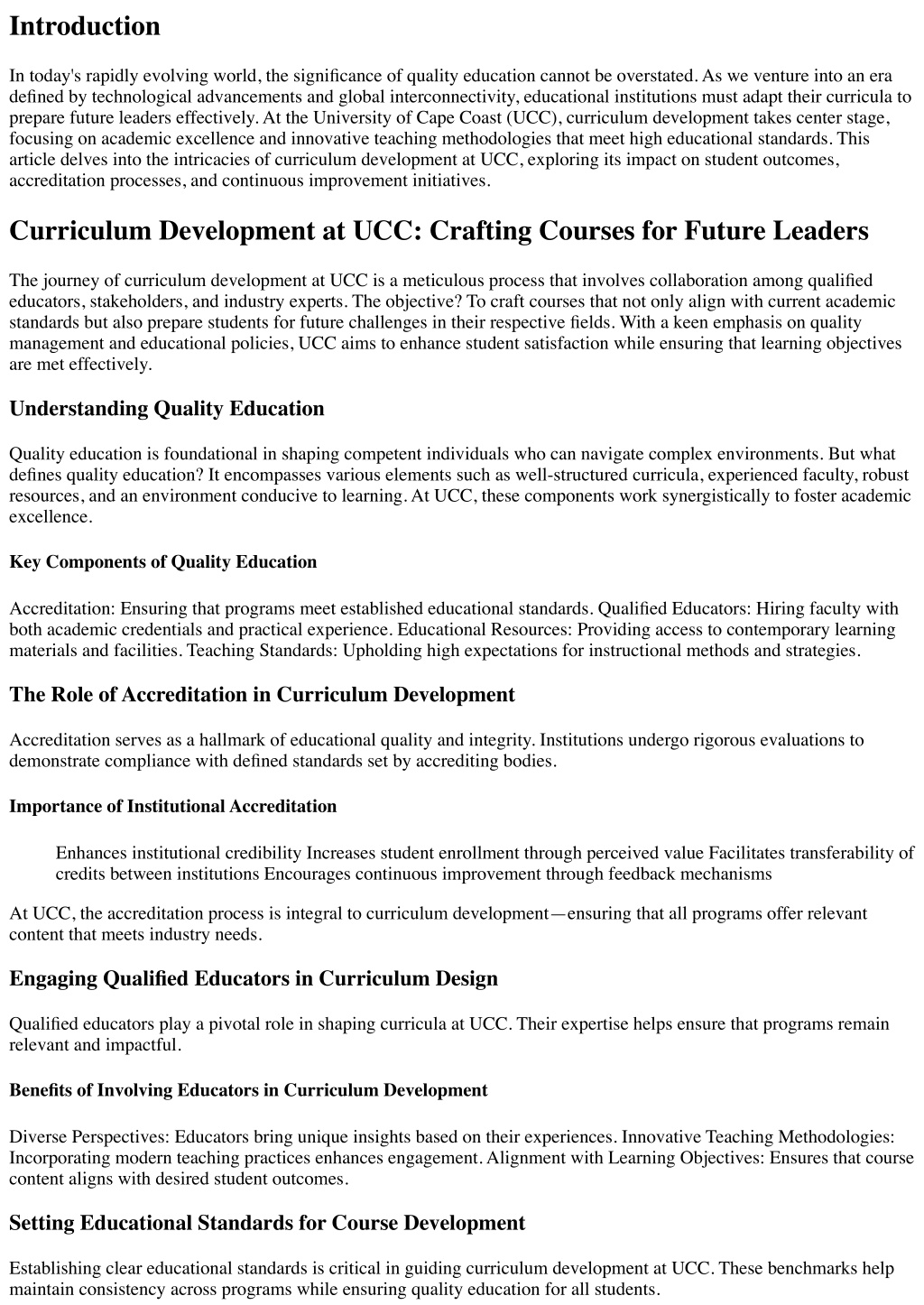 Introduction

In today's rapidly evolving world, the significance of quality education cannot be overstated. As we venture into an era defined by technological advancements and global interconnectivity, educational institutions must adapt their curricula to prepare future leaders effectively. At the University of Cape Coast (UCC), curriculum development takes center stage, focusing on academic excellence and innovative teaching methodologies that meet high educational standards. This article delves into the intricacies of curriculum development at UCC, exploring its impact on student outcomes, accreditation processes, and continuous improvement initiatives.

Curriculum Development at UCC: Crafting Courses for Future Leaders

The journey of curriculum development at UCC is a meticulous process that involves collaboration among qualified educators, stakeholders, and industry experts. The objective? To craft courses that not only align with current academic standards but also prepare students for future challenges in their respective fields. With a keen emphasis on quality management and educational policies, UCC aims to enhance student satisfaction while ensuring that learning objectives are met effectively.

Understanding Quality Education

Quality education is foundational in shaping competent individuals who can navigate complex environments. But what defines quality education? It encompasses various elements such as well-structured curricula, experienced faculty, robust resources, and an environment conducive to learning. At UCC, these components work synergistically to foster academic excellence.

Key Components of Quality Education

Accreditation: Ensuring that programs meet established educational standards. Qualified Educators: Hiring faculty with both academic credentials and practical experience. Educational Resources: Providing access to contemporary learning materials and facilities. Teaching Standards: Upholding high expectations for instructional methods and strategies.

The Role of Accreditation in Curriculum Development

Accreditation serves as a hallmark of educational quality and integrity. Institutions undergo rigorous evaluations to demonstrate compliance with defined standards set by accrediting bodies.

Importance of Institutional Accreditation

Enhances institutional credibility Increases student enrollment through perceived value Facilitates transferability of credits between institutions Encourages continuous improvement through feedback mechanisms

At UCC, the accreditation process is integral to curriculum development—ensuring that all programs offer relevant content that meets industry needs.

Engaging Qualified Educators in Curriculum Design

Qualified educators play a pivotal role in shaping curricula at UCC. Their expertise helps ensure that programs remain relevant and impactful.

Benefits of Involving Educators in Curriculum Development

Diverse Perspectives: Educators bring unique insights based on their experiences. Innovative Teaching Methodologies: Incorporating modern teaching practices enhances engagement. Alignment with Learning Objectives: Ensures that course content aligns with desired student outcomes.

Setting Educational Standards for Course Development

Establishing clear educational standards is critical in guiding curriculum development at UCC. These benchmarks help maintain consistency across programs while ensuring quality education for all students.